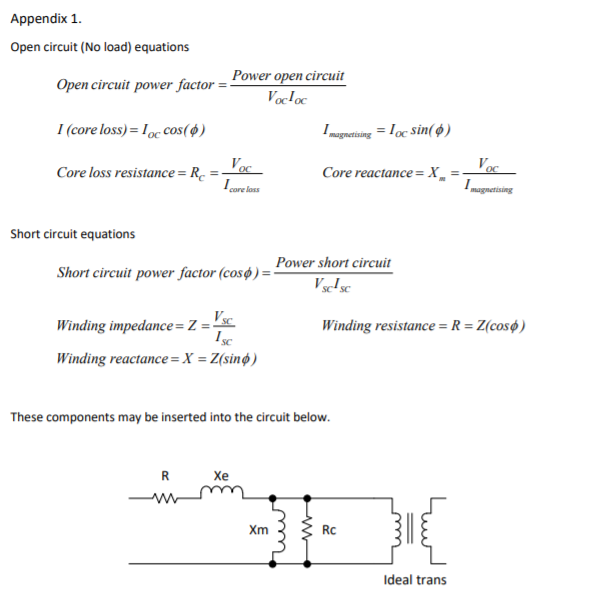 Appendix 1.

Open circuit (No load) equations

$Open\ circuit\ power\ factor = \frac{Power\ open\ circuit}{V_{OC}I_{OC}}$

$I\ (core\ loss) = I_{OC}\cos(\phi)$

$I_{magnetising} = I_{OC}\sin(\phi)$

$Core\ loss\ resistance = R_C = \frac{V_{OC}}{I_{core\ loss}}$

$Core\ reactance = X_m = \frac{V_{OC}}{I_{magnetising}}$

Short circuit equations

$Short\ circuit\ power\ factor\ (\cos\phi) = \frac{Power\ short\ circuit}{V_{SC}I_{SC}}$

$Winding\ impedance = Z = \frac{V_{SC}}{I_{SC}}$

$Winding\ resistance = R = Z(\cos\phi)$

$Winding\ reactance = X = Z(\sin\phi)$

These components may be inserted into the circuit below.

R

Xe

Xm

Rc

Ideal trans